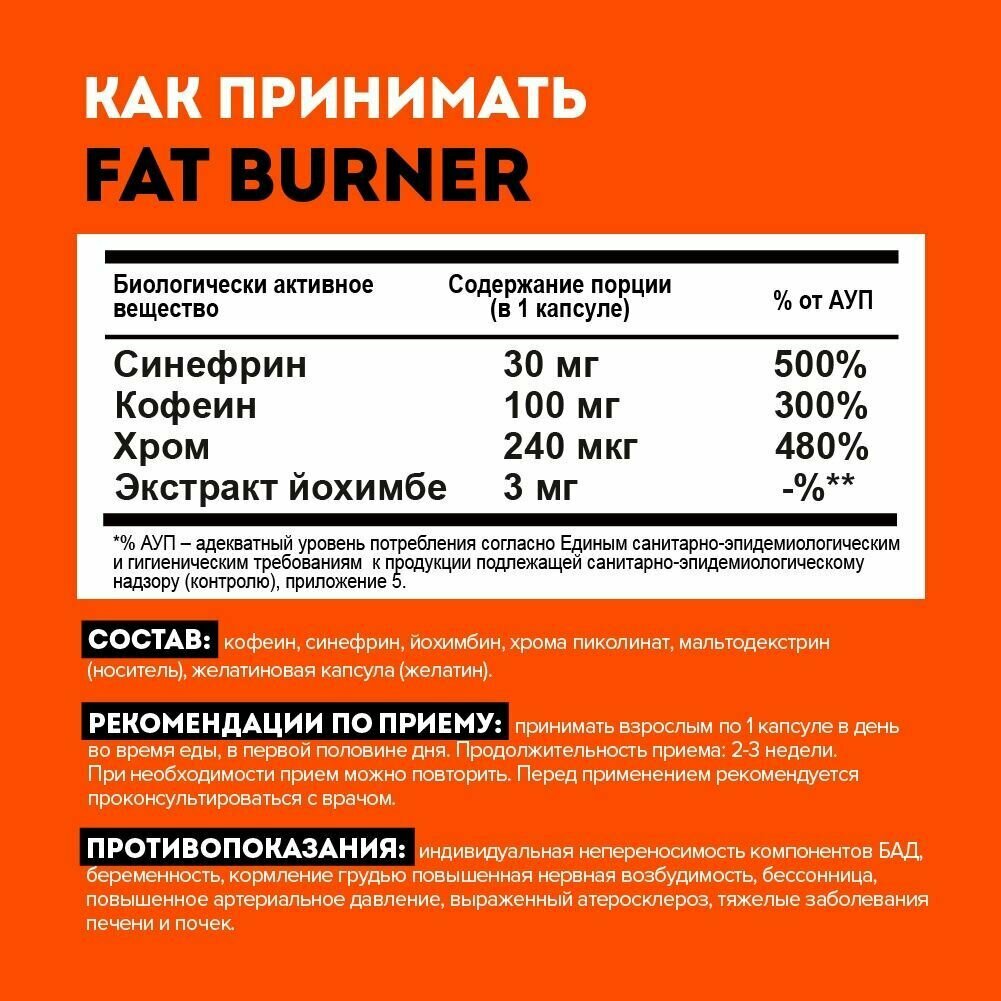 КАК ПРИНИМАТЬ
FAT BURNER

| Биологически активное вещество | Содержание порции (в 1 капсуле) | % от АУП |
|---|---|---|
| Синефрин | 30 мг | 500% |
| Кофеин | 100 мг | 300% |
| Хром | 240 мкг | 480% |
| Экстракт йохимбе | 3 мг | -%** |

*% АУП – адекватный уровень потребления согласно Единым санитарно-эпидемиологическим и гигиеническим требованиям к продукции подлежащей санитарно-эпидемиологическому надзору (контролю), приложение 5.

СОСТАВ: кофеин, синефрин, йохимбин, хрома пиколинат, мальтодекстрин (носитель), желатиновая капсула (желатин).

РЕКОМЕНДАЦИИ ПО ПРИЕМУ: принимать взрослым по 1 капсуле в день во время еды, в первой половине дня. Продолжительность приема: 2-3 недели. При необходимости прием можно повторить. Перед применением рекомендуется проконсультироваться с врачом.

ПРОТИВОПОКАЗАНИЯ: индивидуальная непереносимость компонентов БАД, беременность, кормление грудью повышенная нервная возбудимость, бессонница, повышенное артериальное давление, выраженный атеросклероз, тяжелые заболевания печени и почек.